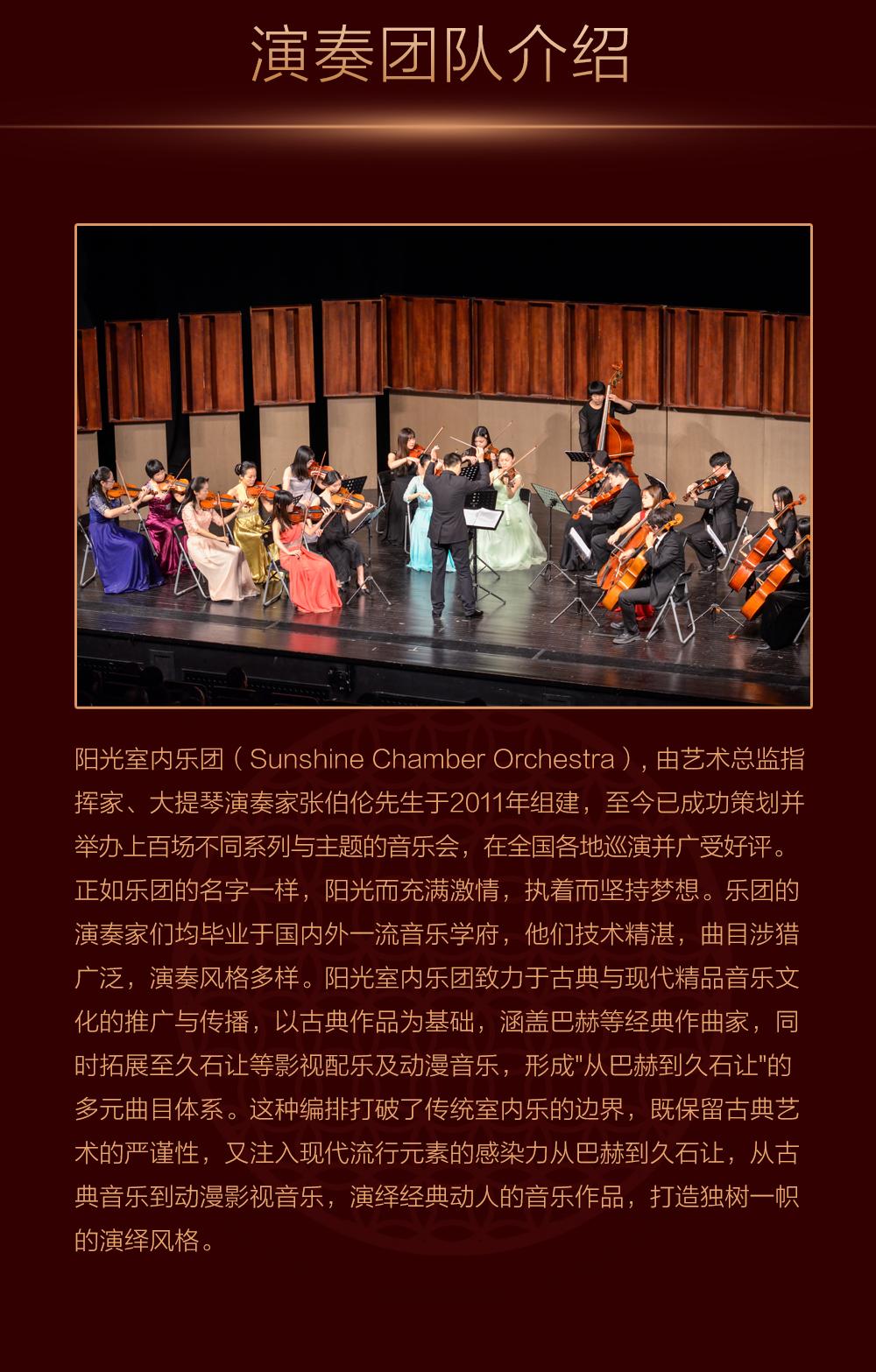 演奏团队介绍

阳光室内乐团（Sunshine Chamber Orchestra），由艺术总监指挥家、大提琴演奏家张伯伦先生于2011年组建，至今已成功策划并举办上百场不同系列与主题的音乐会，在全国各地巡演并广受好评。正如乐团的名字一样，阳光而充满激情，执着而坚持梦想。乐团的演奏家们均毕业于国内外一流音乐学府，他们技术精湛，曲目涉猎广泛，演奏风格多样。阳光室内乐团致力于古典与现代精品音乐文化的推广与传播，以古典作品为基础，涵盖巴赫等经典作曲家，同时拓展至久石让等影视配乐及动漫音乐，形成“从巴赫到久石让”的多元曲目体系。这种编排打破了传统室内乐的边界，既保留古典艺术的严谨性，又注入现代流行元素的感染力从巴赫到久石让，从古典音乐到动漫影视音乐，演绎经典动人的音乐作品，打造独树一帜的演绎风格。